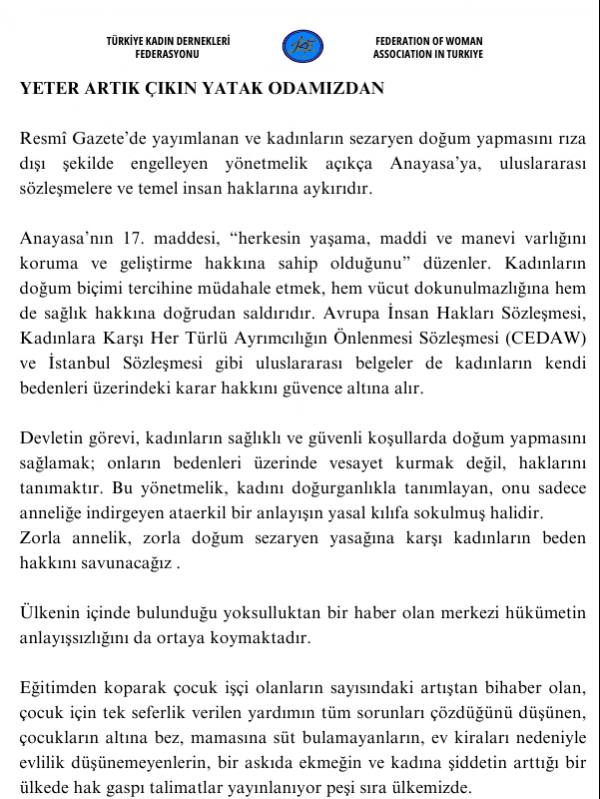 TÜRKİYE KADIN DERNEKLERİ FEDERASYONU

FEDERATION OF WOMAN ASSOCIATION IN TURKIYE

YETER ARTIK ÇIKIN YATAK ODAMIZDAN

Resmî Gazete'de yayımlanan ve kadınların sezaryen doğum yapmasını rıza dışı şekilde engelleyen yönetmelik açıkça Anayasa'ya, uluslararası sözleşmelere ve temel insan haklarına aykırıdır.

Anayasa'nın 17. maddesi, "herkesin yaşama, maddi ve manevi varlığını koruma ve geliştirme hakkına sahip olduğunu" düzenler. Kadınların doğum biçimi tercihine müdahale etmek, hem vücut dokunulmazlığına hem de sağlık hakkına doğrudan saldırıdır. Avrupa İnsan Hakları Sözleşmesi, Kadınlara Karşı Her Türlü Ayrımcılığın Önlenmesi Sözleşmesi (CEDAW) ve İstanbul Sözleşmesi gibi uluslararası belgeler de kadınların kendi bedenleri üzerindeki karar hakkını güvence altına alır.

Devletin görevi, kadınların sağlıklı ve güvenli koşullarda doğum yapmasını sağlamak; onların bedenleri üzerinde vesayet kurmak değil, haklarını tanımaktır. Bu yönetmelik, kadını doğurganlıkla tanımlayan, onu sadece anneliğe indirgeyen ataerkil bir anlayışın yasal kılıfa sokulmuş halidir.
Zorla annelik, zorla doğum sezaryen yasağına karşı kadınların beden hakkını savunacağız .

Ülkenin içinde bulunduğu yoksulluktan bir haber olan merkezi hükümetin anlayışsızlığını da ortaya koymaktadır.

Eğitimden koparak çocuk işçi olanların sayısındaki artıştan bihaber olan, çocuk için tek seferlik verilen yardımın tüm sorunları çözdüğünü düşünen, çocukların altına bez, mamasına süt bulamayanların, ev kiraları nedeniyle evlilik düşünemeyenlerin, bir askıda ekmeğin ve kadına şiddetin arttığı bir ülkede hak gaspı talimatlar yayınlanıyor peşi sıra ülkemizde.